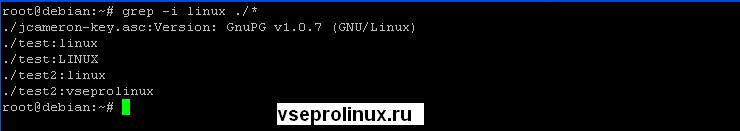 root@debian:~# grep -i linux ./*
./jcameron-key.asc:Version: GnuPG v1.0.7 (GNU/Linux)
./test:linux
./test:LINUX
./test2:linux
./test2:vseprolinux
root@debian:~#

vseprolinux.ru